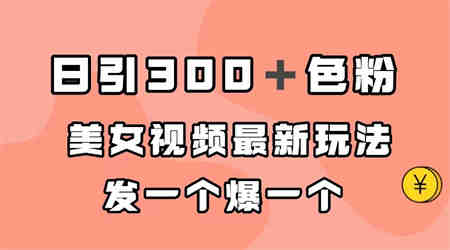 日引300＋色粉
美女视频最新玩法
发一个爆一个
¥